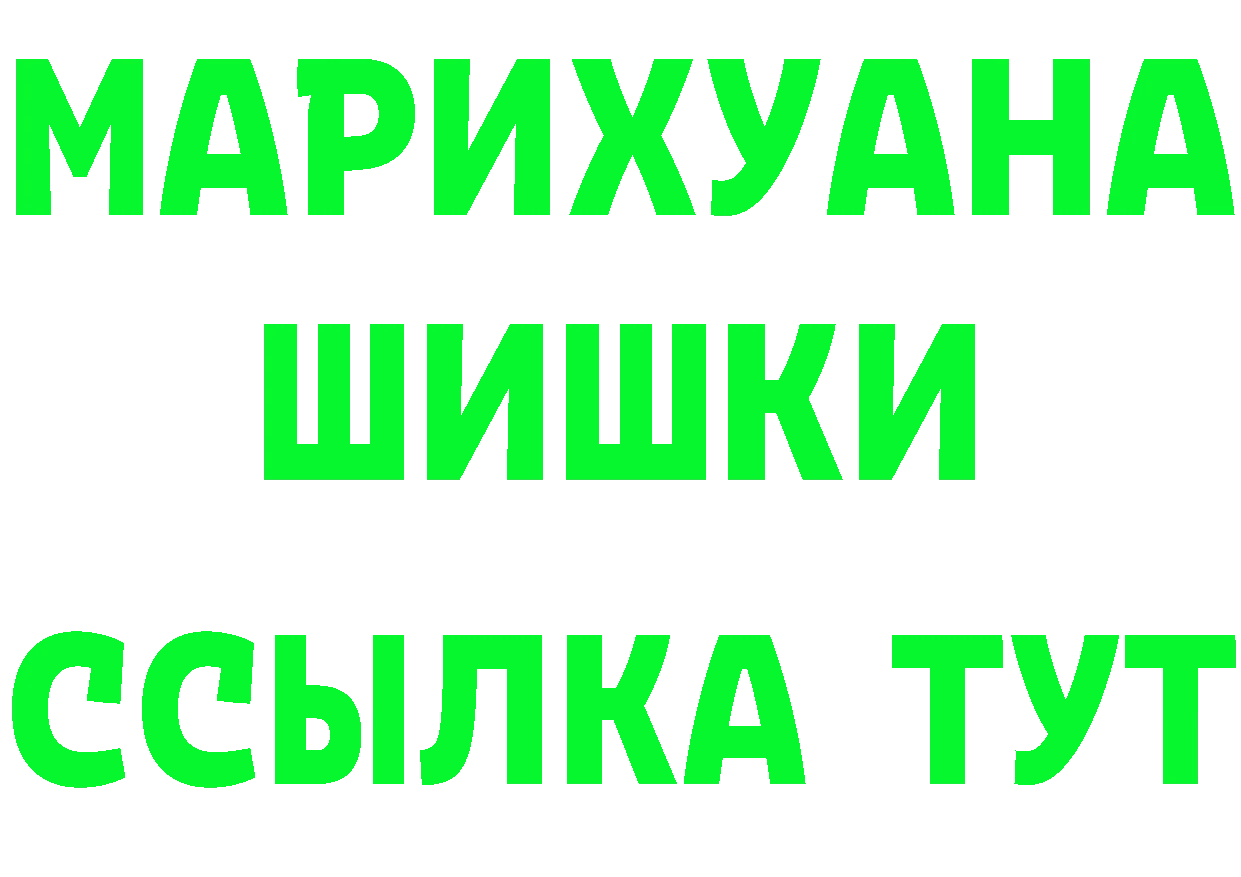 МАРИХУАНА
ШИШКИ
ССЫЛКА ТУТ